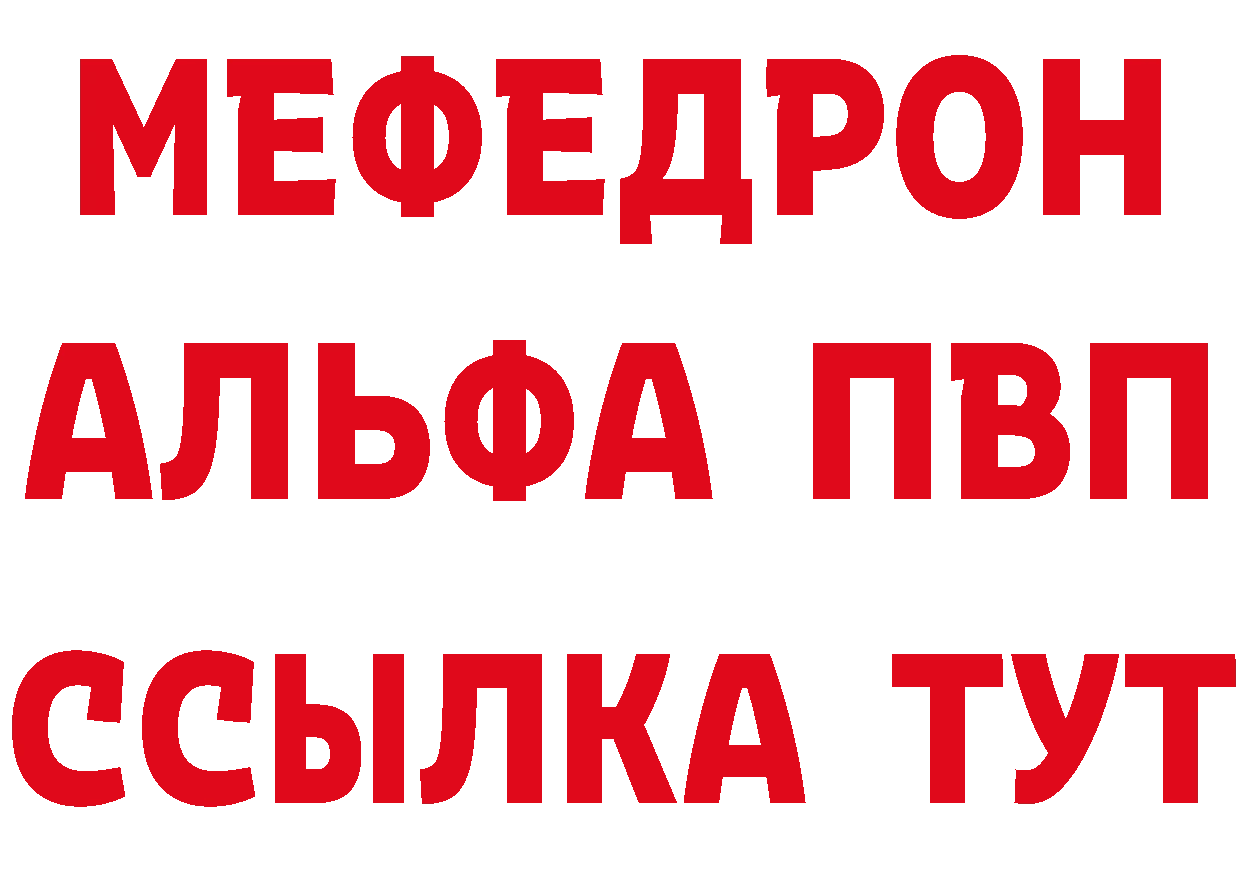 МЕФЕДРОН

АЛЬФА ПВП

ССЫЛКА ТУТ